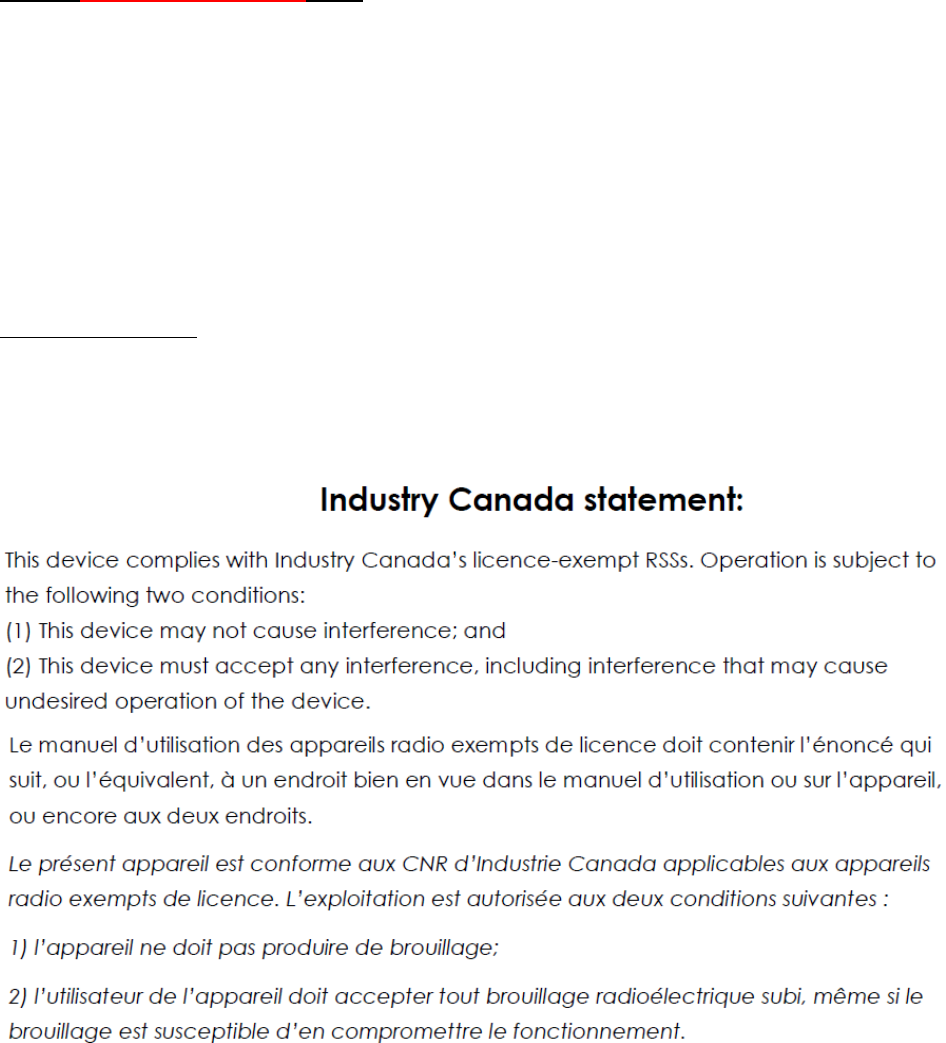 Industry Canada statement:

This device complies with Industry Canada's licence-exempt RSSs. Operation is subject to the following two conditions:
(1) This device may not cause interference; and
(2) This device must accept any interference, including interference that may cause undesired operation of the device.

Le manuel d'utilisation des appareils radio exempts de licence doit contenir l'énoncé qui suit, ou l'équivalent, à un endroit bien en vue dans le manuel d'utilisation ou sur l'appareil, ou encore aux deux endroits.

Le présent appareil est conforme aux CNR d'Industrie Canada applicables aux appareils radio exempts de licence. L'exploitation est autorisée aux deux conditions suivantes :

1) l'appareil ne doit pas produire de brouillage;

2) l'utilisateur de l'appareil doit accepter tout brouillage radioélectrique subi, même si le brouillage est susceptible d'en compromettre le fonctionnement.